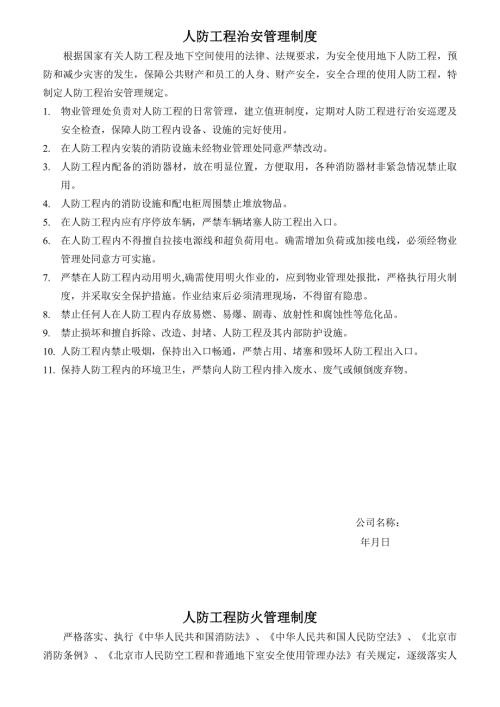 人防工程治安管理制度

根据国家有关人防工程及地下空间使用的法律、法规要求，为安全使用地下人防工程，预防和减少灾害的发生，保障公共财产和员工的人身、财产安全，安全合理的使用人防工程，特制定人防工程治安管理规定。

1. 物业管理处负责对人防工程的日常管理，建立值班制度，定期对人防工程进行治安巡逻及安全检查，保障人防工程内设备、设施的完好使用。
2. 在人防工程内安装的消防设施未经物业管理处同意严禁改动。
3. 人防工程内配备的消防器材，放在明显位置，方便取用，各种消防器材非紧急情况禁止取用。
4. 人防工程内的消防设施和配电柜周围禁止堆放物品。
5. 在人防工程内应有序停放车辆，严禁车辆堵塞人防工程出入口。
6. 在人防工程内不得擅自拉接电源线和超负荷用电。确需增加负荷或加接电线，必须经物业管理处同意方可实施。
7. 严禁在人防工程内动用明火,确需使用明火作业的，应到物业管理处报批，严格执行用火制度，并采取安全保护措施。作业结束后必须清理现场，不得留有隐患。
8. 禁止任何人在人防工程内存放易燃、易爆、剧毒、放射性和腐蚀性等危化品。
9. 禁止损坏和擅自拆除、改造、封堵、人防工程及其内部防护设施。
10. 人防工程内禁止吸烟，保持出入口畅通，严禁占用、堵塞和毁坏人防工程出入口。
11. 保持人防工程内的环境卫生，严禁向人防工程内排入废水、废气或倾倒废弃物。

公司名称：
年月日

人防工程防火管理制度

严格落实、执行《中华人民共和国消防法》、《中华人民共和国人民防空法》、《北京市消防条例》、《北京市人民防空工程和普通地下室安全使用管理办法》有关规定，逐级落实人